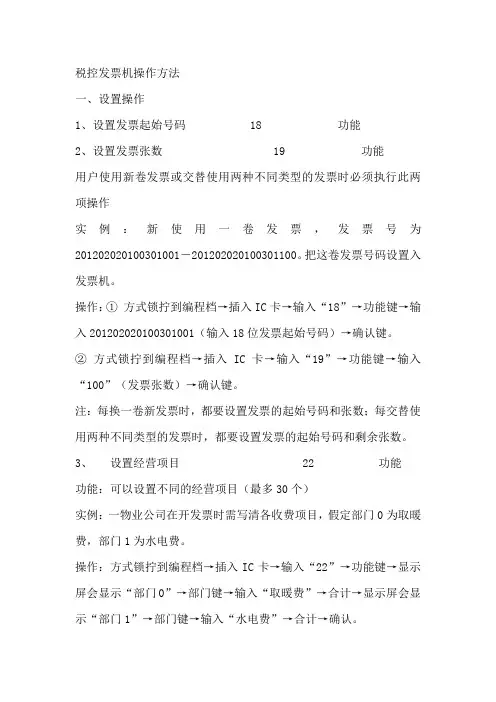 税控发票机操作方法

一、设置操作

1、设置发票起始号码 18 功能

2、设置发票张数 19 功能

用户使用新卷发票或交替使用两种不同类型的发票时必须执行此两项操作

实例：新使用一卷发票，发票号为201202020100301001－201202020100301100。把这卷发票号码设置入发票机。

操作：① 方式锁拧到编程档→插入 IC 卡→输入“18”→功能键→输入 201202020100301001（输入 18 位发票起始号码）→确认键。

② 方式锁拧到编程档→插入 IC 卡→输入“19”→功能键→输入“100”（发票张数）→确认键。

注：每换一卷新发票时，都要设置发票的起始号码和张数；每交替使用两种不同类型的发票时，都要设置发票的起始号码和剩余张数。

3、 设置经营项目 22 功能

功能：可以设置不同的经营项目（最多 30 个）

实例：一物业公司在开发票时需写清各收费项目，假定部门 0 为取暖费，部门 1 为水电费。

操作：方式锁拧到编程档→插入 IC 卡→输入“22”→功能键→显示屏会显示“部门 0”→部门键→输入“取暖费”→合计→显示屏会显示“部门 1”→部门键→输入“水电费”→合计→确认。